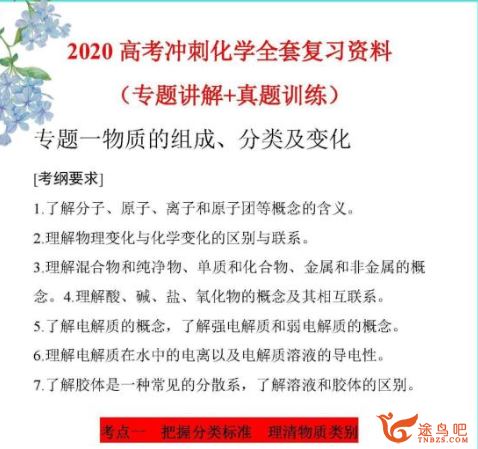 2020 高考冲刺化学全套复习资料

（专题讲解+真题训练）

专题一物质的组成、分类及变化

[考纲要求]

1.了解分子、原子、离子和原子团等概念的含义。

2.理解物理变化与化学变化的区别与联系。

3.理解混合物和纯净物、单质和化合物、金属和非金属的概念。4.理解酸、碱、盐、氧化物的概念及其相互联系。

5.了解电解质的概念，了解强电解质和弱电解质的概念。

6.理解电解质在水中的电离以及电解质溶液的导电性。

7.了解胶体是一种常见的分散系，了解溶液和胶体的区别。

考点一　把握分类标准　理清物质类别

途鸟吧
TNBZS.COM